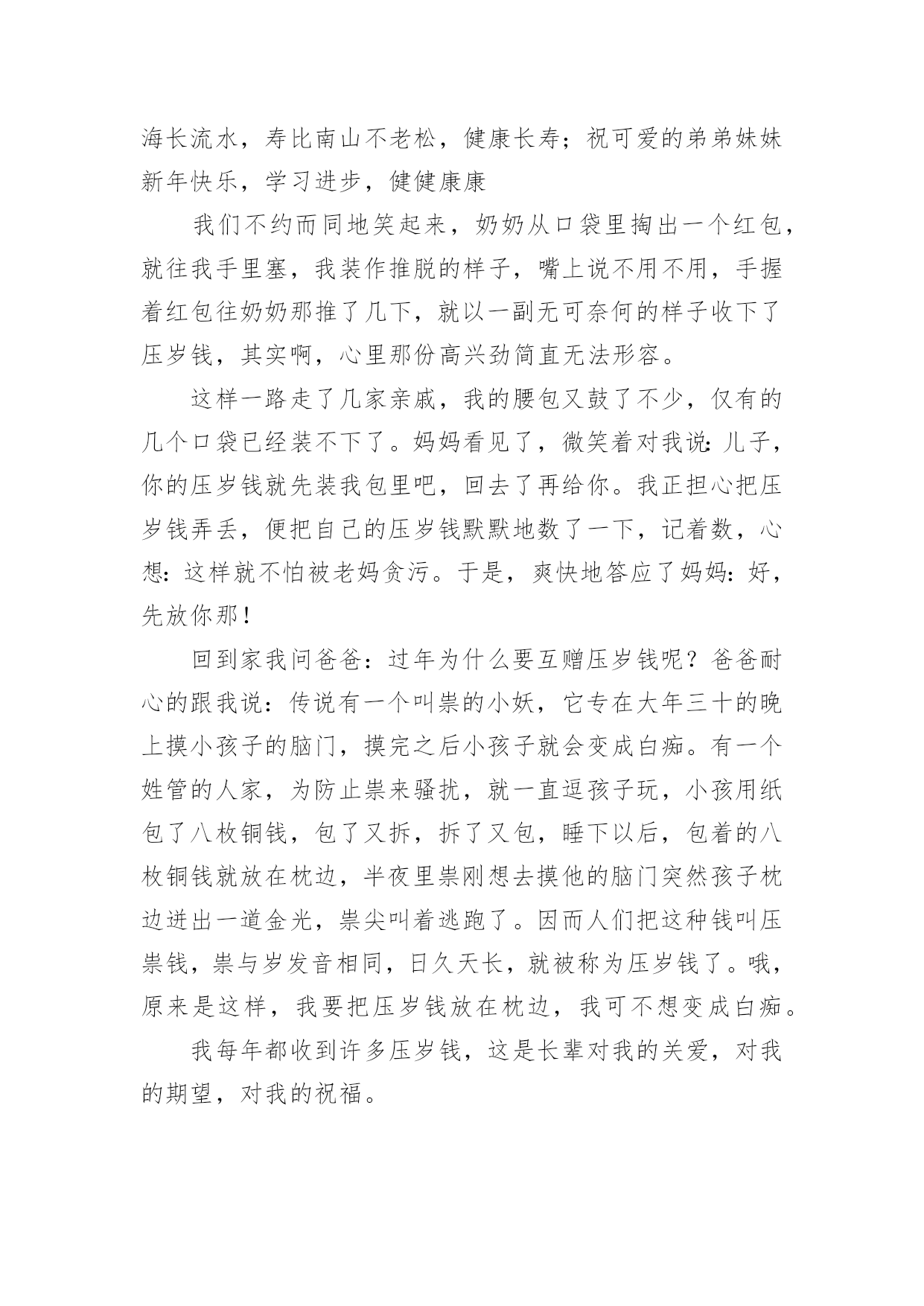 海长流水，寿比南山不老松，健康长寿；祝可爱的弟弟妹妹新年快乐，学习进步，健健康康

我们不约而同地笑起来，奶奶从口袋里掏出一个红包，就往我手里塞，我装作推脱的样子，嘴上说不用不用，手握着红包往奶奶那推了几下，就以一副无可奈何的样子收下了压岁钱，其实啊，心里那份高兴劲简直无法形容。

这样一路走了几家亲戚，我的腰包又鼓了不少，仅有的几个口袋已经装不下了。妈妈看见了，微笑着对我说：儿子，你的压岁钱就先装我包里吧，回去了再给你。我正担心把压岁钱弄丢，便把自己的压岁钱默默地数了一下，记着数，心想：这样就不怕被老妈贪污。于是，爽快地答应了妈妈：好，先放你那！

回到家我问爸爸：过年为什么要互赠压岁钱呢？爸爸耐心的跟我说：传说有一个叫祟的小妖，它专在大年三十的晚上摸小孩子的脑门，摸完之后小孩子就会变成白痴。有一个姓管的人家，为防止祟来骚扰，就一直逗孩子玩，小孩用纸包了八枚铜钱，包了又拆，拆了又包，睡下以后，包着的八枚铜钱就放在枕边，半夜里祟刚想去摸他的脑门突然孩子枕边迸出一道金光，祟尖叫着逃跑了。因而人们把这种钱叫压祟钱，祟与岁发音相同，日久天长，就被称为压岁钱了。哦，原来是这样，我要把压岁钱放在枕边，我可不想变成白痴。

我每年都收到许多压岁钱，这是长辈对我的关爱，对我的期望，对我的祝福。